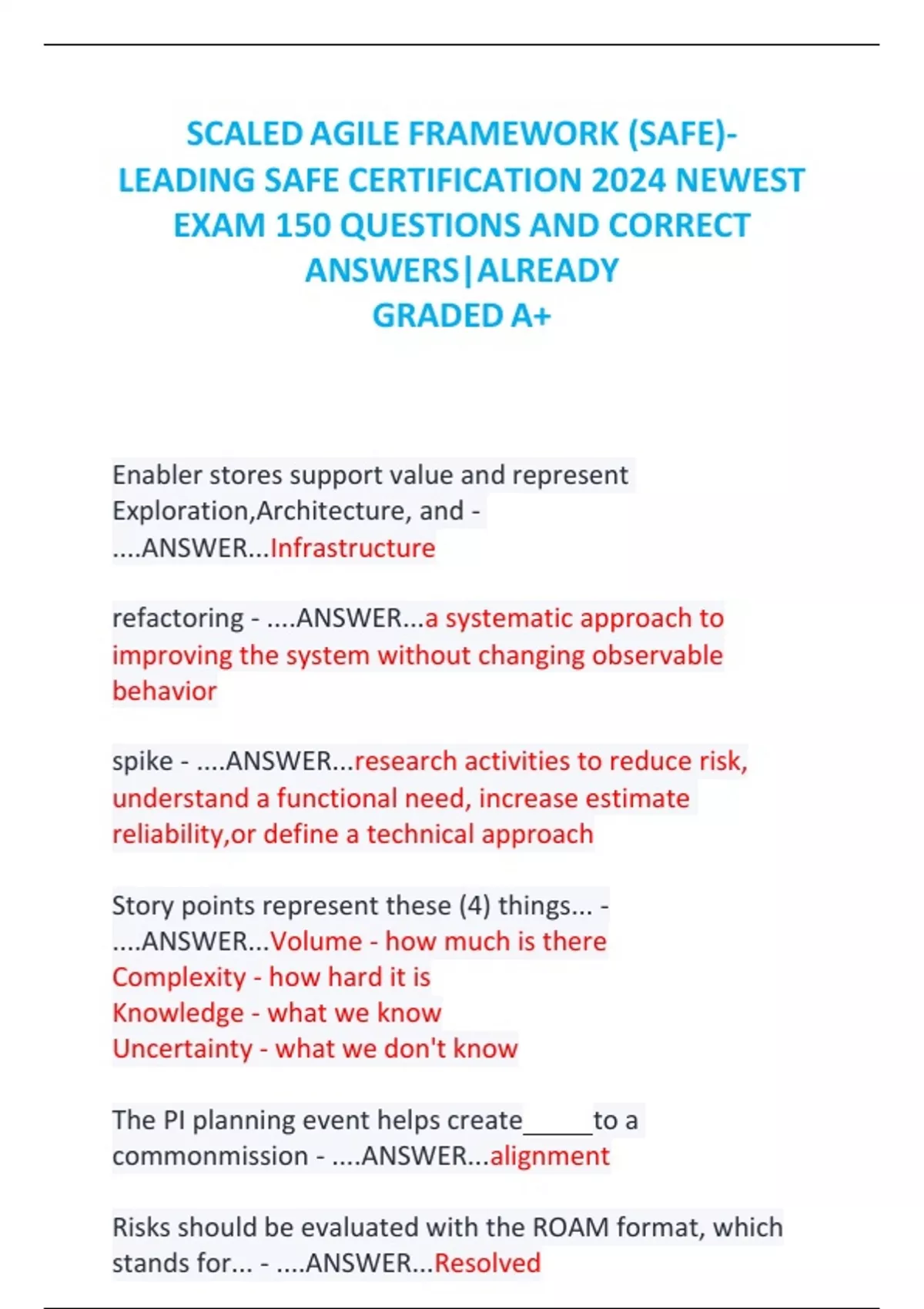 SCALED AGILE FRAMEWORK (SAFE)- LEADING SAFE CERTIFICATION 2024 NEWEST EXAM 150 QUESTIONS AND CORRECT ANSWERS|ALREADY GRADED A+

Enabler stores support value and represent Exploration,Architecture, and - ....ANSWER...Infrastructure

refactoring - ....ANSWER...a systematic approach to improving the system without changing observable behavior

spike - ....ANSWER...research activities to reduce risk, understand a functional need, increase estimate reliability,or define a technical approach

Story points represent these (4) things... - ....ANSWER...Volume - how much is there
Complexity - how hard it is
Knowledge - what we know
Uncertainty - what we don't know

The PI planning event helps create_____to a commonmission - ....ANSWER...alignment

Risks should be evaluated with the ROAM format, which stands for... - ....ANSWER...Resolved